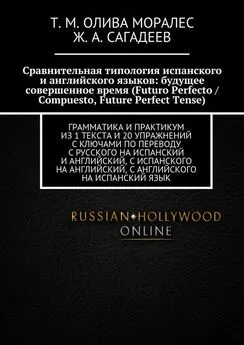 Т. М. ОЛИВА МОРАЛЕС
Ж. А. САГАДЕЕВ

Сравнительная типология испанского и английского языков: будущее совершенное время (Futuro Perfecto / Compuesto, Future Perfect Tense)

ГРАММАТИКА И ПРАКТИКУМ ИЗ 1 ТЕКСТА И 20 УПРАЖНЕНИЙ С КЛЮЧАМИ ПО ПЕРЕВОДУ С РУССКОГО НА ИСПАНСКИЙ И АНГЛИЙСКИЙ, С ИСПАНСКОГО НА АНГЛИЙСКИЙ, С АНГЛИЙСКОГО НА ИСПАНСКИЙ ЯЗЫК

RUSSIAN HOLLYWOOD
ONLINE